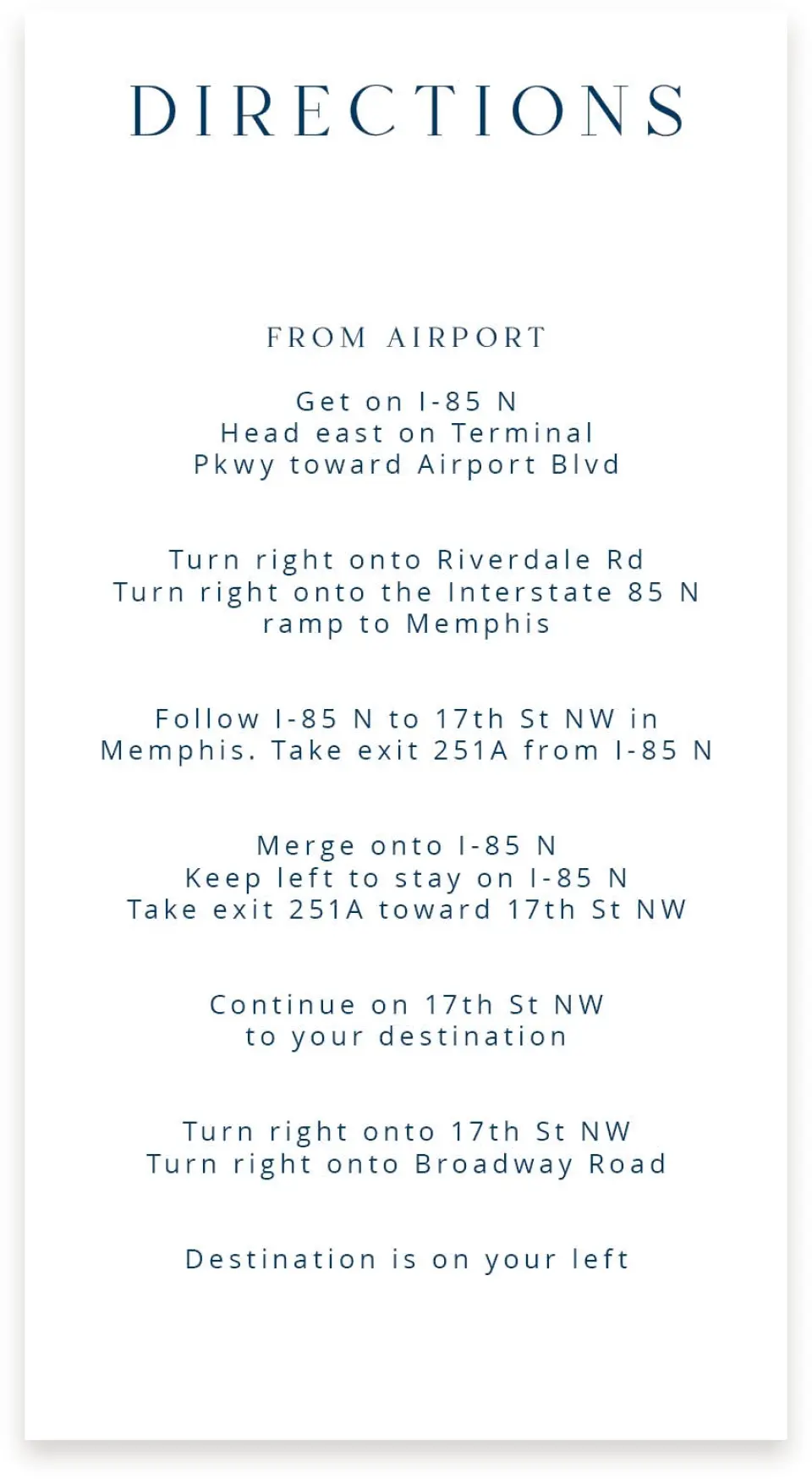 DIRECTIONS

FROM AIRPORT

Get on I-85 N
Head east on Terminal
Pkwy toward Airport Blvd

Turn right onto Riverdale Rd
Turn right onto the Interstate 85 N
ramp to Memphis

Follow I-85 N to 17th St NW in
Memphis. Take exit 251A from I-85 N

Merge onto I-85 N
Keep left to stay on I-85 N
Take exit 251A toward 17th St NW

Continue on 17th St NW
to your destination

Turn right onto 17th St NW
Turn right onto Broadway Road

Destination is on your left